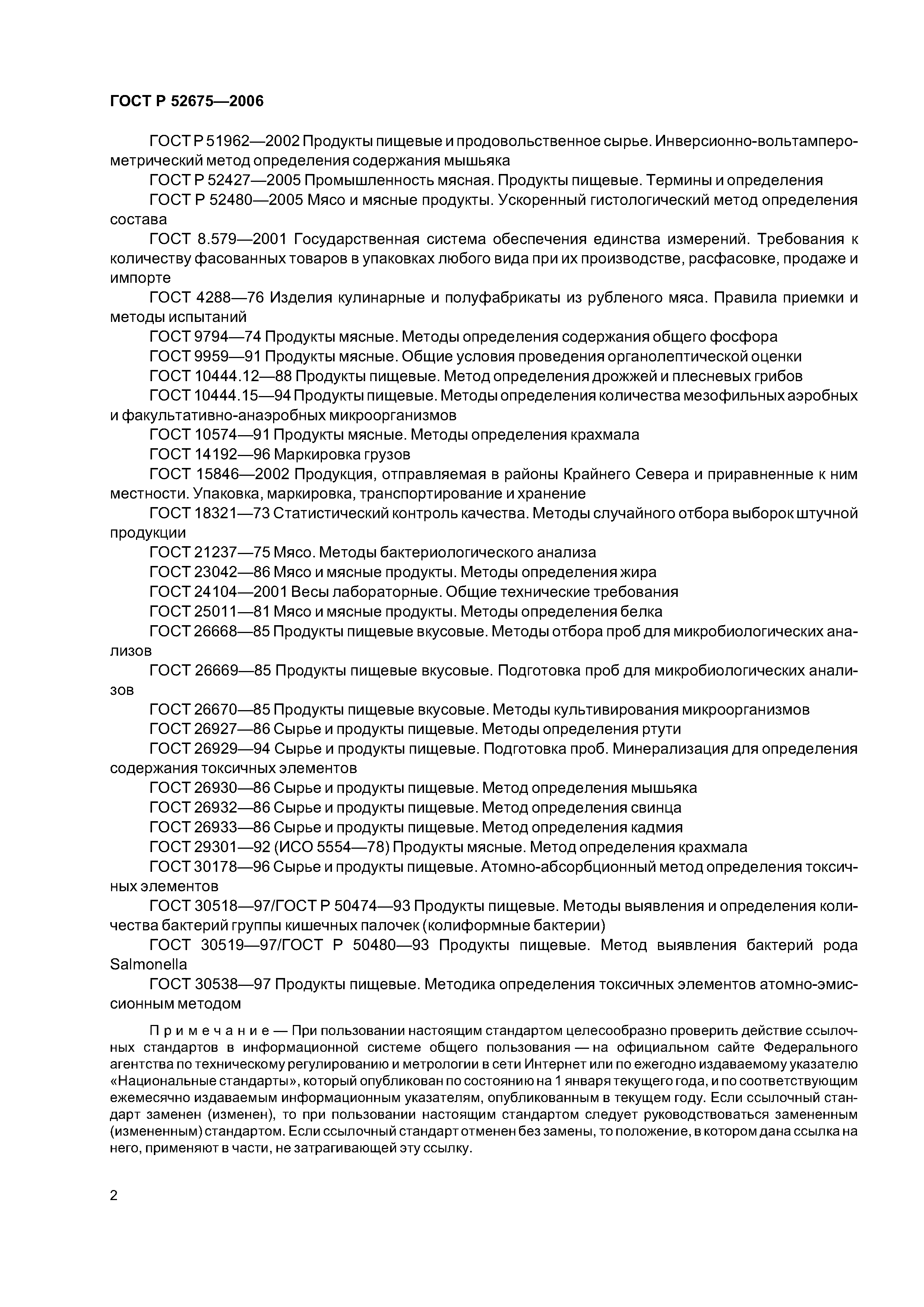 ГОСТ Р 52675—2006

ГОСТ Р 51962—2002 Продукты пищевые и продовольственное сырье. Инверсионно-вольтамперометрический метод определения содержания мышьяка

ГОСТ Р 52427—2005 Промышленность мясная. Продукты пищевые. Термины и определения

ГОСТ Р 52480—2005 Мясо и мясные продукты. Ускоренный гистологический метод определения состава

ГОСТ 8.579—2001 Государственная система обеспечения единства измерений. Требования к количеству фасованных товаров в упаковках любого вида при их производстве, расфасовке, продаже и импорте

ГОСТ 4288—76 Изделия кулинарные и полуфабрикаты из рубленого мяса. Правила приемки и методы испытаний

ГОСТ 9794—74 Продукты мясные. Методы определения содержания общего фосфора

ГОСТ 9959—91 Продукты мясные. Общие условия проведения органолептической оценки

ГОСТ 10444.12—88 Продукты пищевые. Метод определения дрожжей и плесневых грибов

ГОСТ 10444.15—94 Продукты пищевые. Методы определения количества мезофильных аэробных и факультативно-анаэробных микроорганизмов

ГОСТ 10574—91 Продукты мясные. Методы определения крахмала

ГОСТ 14192—96 Маркировка грузов

ГОСТ 15846—2002 Продукция, отправляемая в районы Крайнего Севера и приравненные к ним местности. Упаковка, маркировка, транспортирование и хранение

ГОСТ 18321—73 Статистический контроль качества. Методы случайного отбора выборок штучной продукции

ГОСТ 21237—75 Мясо. Методы бактериологического анализа

ГОСТ 23042—86 Мясо и мясные продукты. Методы определения жира

ГОСТ 24104—2001 Весы лабораторные. Общие технические требования

ГОСТ 25011—81 Мясо и мясные продукты. Методы определения белка

ГОСТ 26668—85 Продукты пищевые вкусовые. Методы отбора проб для микробиологических анализов

ГОСТ 26669—85 Продукты пищевые вкусовые. Подготовка проб для микробиологических анализов

ГОСТ 26670—85 Продукты пищевые вкусовые. Методы культивирования микроорганизмов

ГОСТ 26927—86 Сырье и продукты пищевые. Методы определения ртути

ГОСТ 26929—94 Сырье и продукты пищевые. Подготовка проб. Минерализация для определения содержания токсичных элементов

ГОСТ 26930—86 Сырье и продукты пищевые. Метод определения мышьяка

ГОСТ 26932—86 Сырье и продукты пищевые. Метод определения свинца

ГОСТ 26933—86 Сырье и продукты пищевые. Метод определения кадмия

ГОСТ 29301—92 (ИСО 5554—78) Продукты мясные. Метод определения крахмала

ГОСТ 30178—96 Сырье и продукты пищевые. Атомно-абсорбционный метод определения токсичных элементов

ГОСТ 30518—97/ГОСТ Р 50474—93 Продукты пищевые. Методы выявления и определения количества бактерий группы кишечных палочек (колиформные бактерии)

ГОСТ 30519—97/ГОСТ Р 50480—93 Продукты пищевые. Метод выявления бактерий рода Salmonella

ГОСТ 30538—97 Продукты пищевые. Методика определения токсичных элементов атомно-эмиссионным методом

Примечание — При пользовании настоящим стандартом целесообразно проверить действие ссылочных стандартов в информационной системе общего пользования — на официальном сайте Федерального агентства по техническому регулированию и метрологии в сети Интернет или по ежегодно издаваемому указателю «Национальные стандарты», который опубликован по состоянию на 1 января текущего года, и по соответствующим ежемесячно издаваемым информационным указателям, опубликованным в текущем году. Если ссылочный стандарт заменен (изменен), то при пользовании настоящим стандартом следует руководствоваться замененным (измененным) стандартом. Если ссылочный стандарт отменен без замены, то положение, в котором дана ссылка на него, применяют в части, не затрагивающей эту ссылку.

2